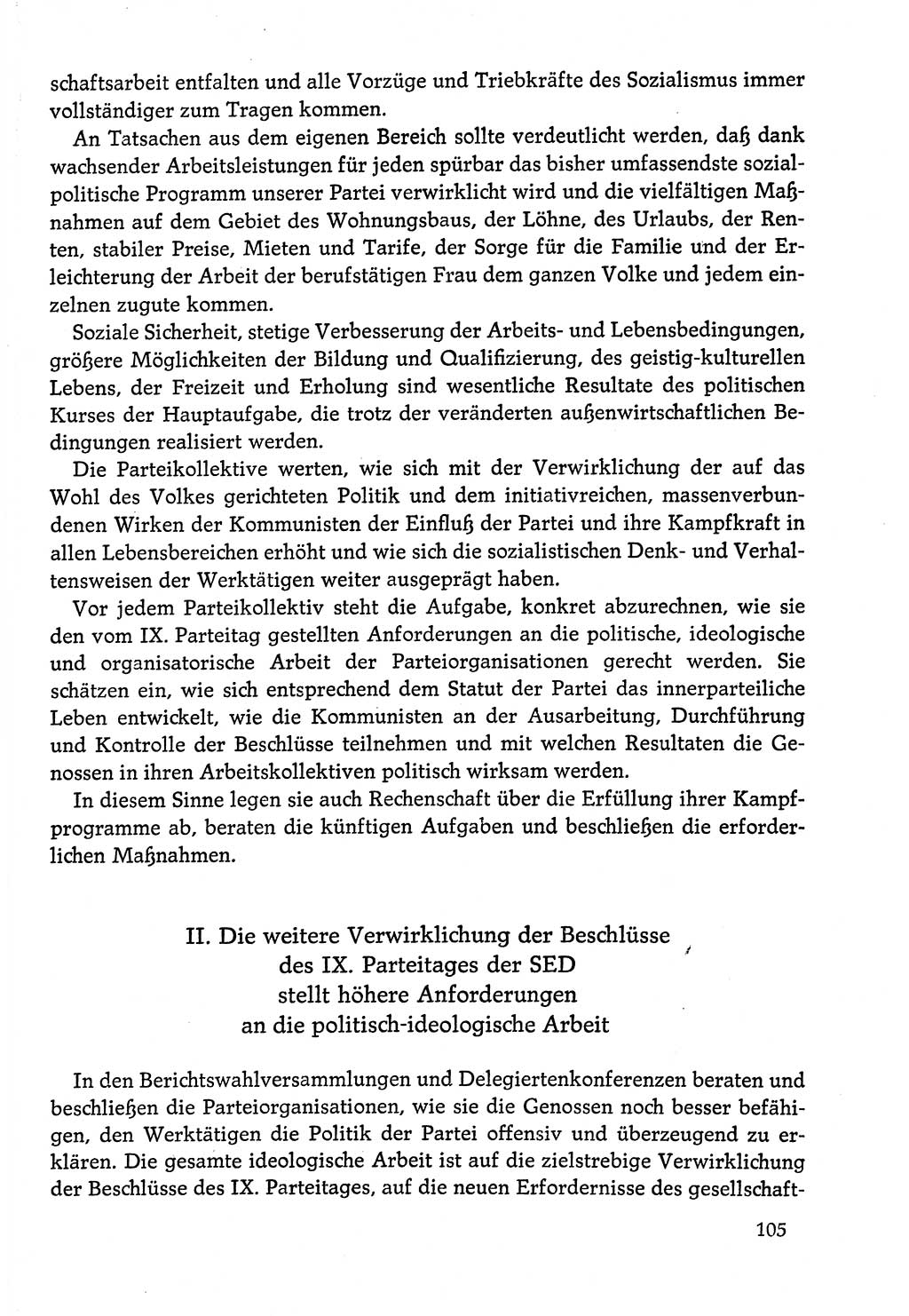 schaftsarbeit entfalten und alle Vorzüge und Triebkräfte des Sozialismus immer vollständiger zum Tragen kommen.

An Tatsachen aus dem eigenen Bereich sollte verdeutlicht werden, daß dank wachsender Arbeitsleistungen für jeden spürbar das bisher umfassendste sozialpolitische Programm unserer Partei verwirklicht wird und die vielfältigen Maßnahmen auf dem Gebiet des Wohnungsbaus, der Löhne, des Urlaubs, der Renten, stabiler Preise, Mieten und Tarife, der Sorge für die Familie und der Erleichterung der Arbeit der berufstätigen Frau dem ganzen Volke und jedem einzelnen zugute kommen.

Soziale Sicherheit, stetige Verbesserung der Arbeits- und Lebensbedingungen, größere Möglichkeiten der Bildung und Qualifizierung, des geistig-kulturellen Lebens, der Freizeit und Erholung sind wesentliche Resultate des politischen Kurses der Hauptaufgabe, die trotz der veränderten außenwirtschaftlichen Bedingungen realisiert werden.

Die Parteikollektive werten, wie sich mit der Verwirklichung der auf das Wohl des Volkes gerichteten Politik und dem initiativreichen, massenverbundenen Wirken der Kommunisten der Einfluß der Partei und ihre Kampfkraft in allen Lebensbereichen erhöht und wie sich die sozialistischen Denk- und Verhaltensweisen der Werktätigen weiter ausgeprägt haben.

Vor jedem Parteikollektiv steht die Aufgabe, konkret abzurechnen, wie sie den vom IX. Parteitag gestellten Anforderungen an die politische, ideologische und organisatorische Arbeit der Parteiorganisationen gerecht werden. Sie schätzen ein, wie sich entsprechend dem Statut der Partei das innerparteiliche Leben entwickelt, wie die Kommunisten an der Ausarbeitung, Durchführung und Kontrolle der Beschlüsse teilnehmen und mit welchen Resultaten die Genossen in ihren Arbeitskollektiven politisch wirksam werden.

In diesem Sinne legen sie auch Rechenschaft über die Erfüllung ihrer Kampfprogramme ab, beraten die künftigen Aufgaben und beschließen die erforderlichen Maßnahmen.

II. Die weitere Verwirklichung der Beschlüsse des IX. Parteitages der SED stellt höhere Anforderungen an die politisch-ideologische Arbeit

In den Berichtswahlversammlungen und Delegiertenkonferenzen beraten und beschließen die Parteiorganisationen, wie sie die Genossen noch besser befähigen, den Werktätigen die Politik der Partei offensiv und überzeugend zu erklären. Die gesamte ideologische Arbeit ist auf die zielstrebige Verwirklichung der Beschlüsse des IX. Parteitages, auf die neuen Erfordernisse des gesellschaft-

105